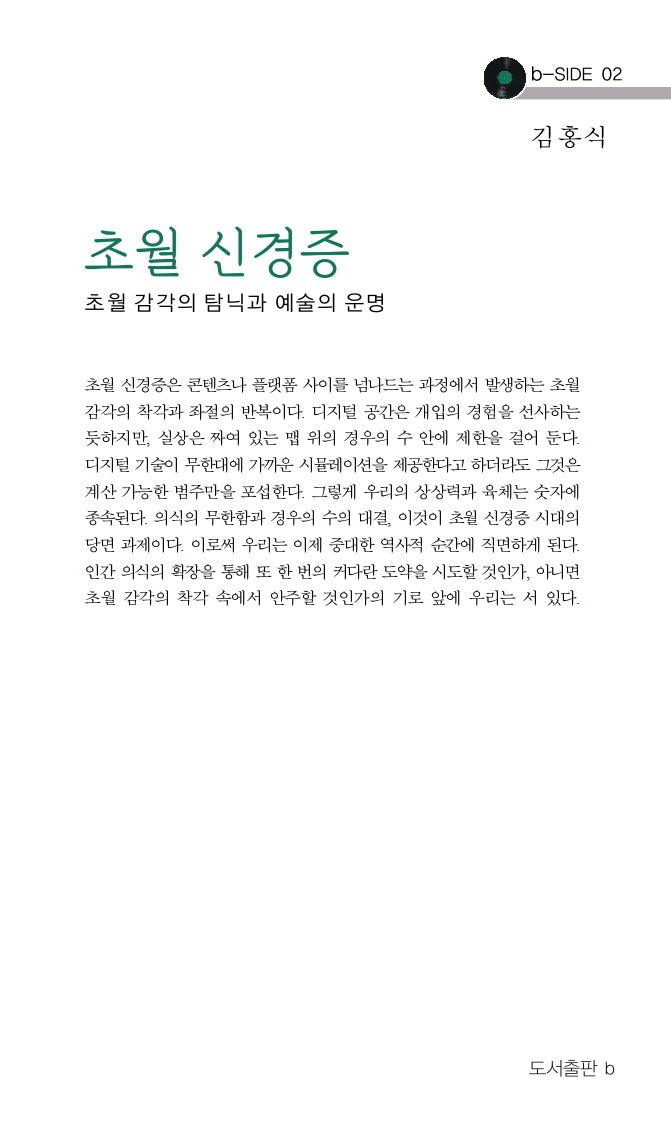 b-SIDE 02

김홍식

초월 신경증

초월 감각의 탐닉과 예술의 운명

초월 신경증은 콘텐츠나 플랫폼 사이를 넘나드는 과정에서 발생하는 초월 감각의 착각과 좌절의 반복이다. 디지털 공간은 개입의 경험을 선사하는 듯하지만, 실상은 짜여 있는 맵 위의 경우의 수 안에 제한을 걸어 둔다. 디지털 기술이 무한대에 가까운 시뮬레이션을 제공한다고 하더라도 그것은 계산 가능한 범주만을 포섭한다. 그렇게 우리의 상상력과 육체는 숫자에 종속된다. 의식의 무한함과 경우의 수의 대결, 이것이 초월 신경증 시대의 당면 과제이다. 이로써 우리는 이제 중대한 역사적 순간에 직면하게 된다. 인간 의식의 확장을 통해 또 한 번의 커다란 도약을 시도할 것인가, 아니면 초월 감각의 착각 속에서 안주할 것인가의 기로 앞에 우리는 서 있다.

도서출판 b